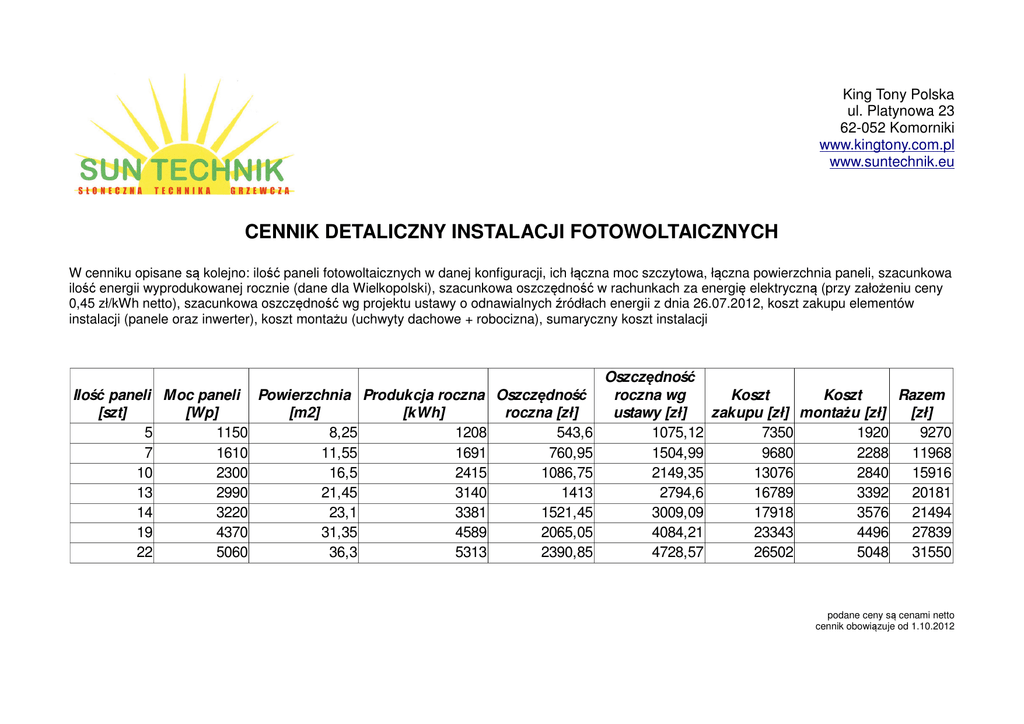 SUN TECHNIK
SŁONECZNA TECHNIKA GRZEWCZA

King Tony Polska
ul. Platynowa 23
62-052 Komorniki
www.kingtony.com.pl
www.suntechnik.eu

CENNIK DETALICZNY INSTALACJI FOTOWOLTAICZNYCH

W cenniku opisane są kolejno: ilość paneli fotowoltaicznych w danej konfiguracji, ich łączna moc szczytowa, łączna powierzchnia paneli, szacunkowa ilość energii wyprodukowanej rocznie (dane dla Wielkopolski), szacunkowa oszczędność w rachunkach za energię elektryczną (przy założeniu ceny 0,45 zł/kWh netto), szacunkowa oszczędność wg projektu ustawy o odnawialnych źródłach energii z dnia 26.07.2012, koszt zakupu elementów instalacji (panele oraz inwerter), koszt montażu (uchwyty dachowe + robocizna), sumaryczny koszt instalacji

| Ilość paneli [szt] | Moc paneli [Wp] | Powierzchnia [m2] | Produkcja roczna [kWh] | Oszczędność roczna [zł] | Oszczędność roczna wg ustawy [zł] | Koszt zakupu [zł] | Koszt montażu [zł] | Razem [zł] |
|---|---|---|---|---|---|---|---|---|
| 5 | 1150 | 8,25 | 1208 | 543,6 | 1075,12 | 7350 | 1920 | 9270 |
| 7 | 1610 | 11,55 | 1691 | 760,95 | 1504,99 | 9680 | 2288 | 11968 |
| 10 | 2300 | 16,5 | 2415 | 1086,75 | 2149,35 | 13076 | 2840 | 15916 |
| 13 | 2990 | 21,45 | 3140 | 1413 | 2794,6 | 16789 | 3392 | 20181 |
| 14 | 3220 | 23,1 | 3381 | 1521,45 | 3009,09 | 17918 | 3576 | 21494 |
| 19 | 4370 | 31,35 | 4589 | 2065,05 | 4084,21 | 23343 | 4496 | 27839 |
| 22 | 5060 | 36,3 | 5313 | 2390,85 | 4728,57 | 26502 | 5048 | 31550 |

podane ceny są cenami netto
cennik obowiązuje od 1.10.2012